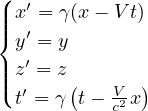 $\begin{cases} x' = \gamma(x - Vt) \\ y' = y \\ z' = z \\ t' = \gamma\left(t - \frac{V}{c^2}x\right) \end{cases}$